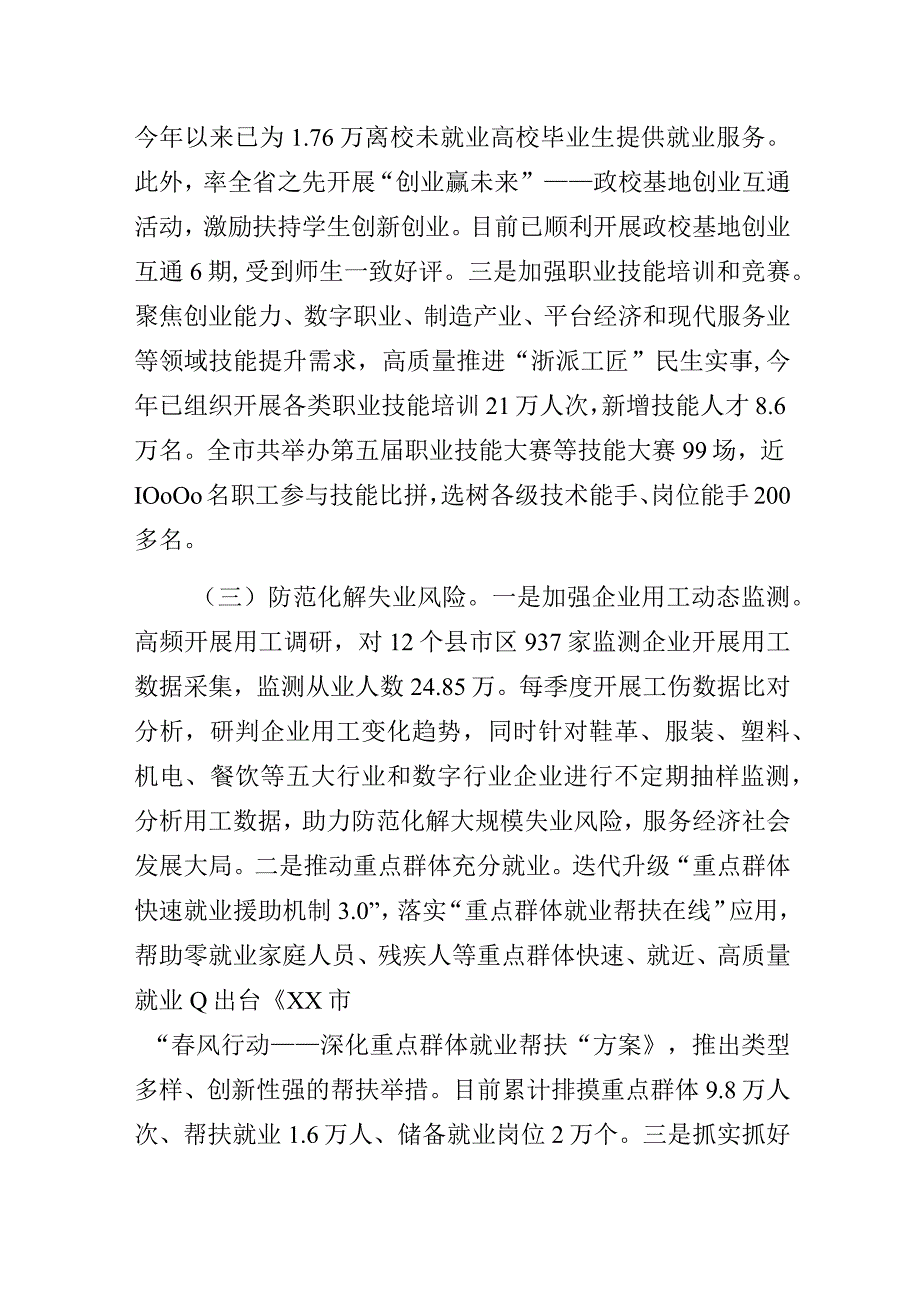 今年以来已为1.76万离校未就业高校毕业生提供就业服务。此外，率全省之先开展“创业赢未来”——政校基地创业互通活动，激励扶持学生创新创业。目前已顺利开展政校基地创业互通6期，受到师生一致好评。三是加强职业技能培训和竞赛。聚焦创业能力、数字职业、制造产业、平台经济和现代服务业等领域技能提升需求，高质量推进“浙派工匠”民生实事，今年已组织开展各类职业技能培训21万人次，新增技能人才8.6万名。全市共举办第五届职业技能大赛等技能大赛99场，近IOoOo名职工参与技能比拼，选树各级技术能手、岗位能手200多名。

（三）防范化解失业风险。一是加强企业用工动态监测。高频开展用工调研，对12个县市区937家监测企业开展用工数据采集，监测从业人数24.85万。每季度开展工伤数据比对分析，研判企业用工变化趋势，同时针对鞋革、服装、塑料、机电、餐饮等五大行业和数字行业企业进行不定期抽样监测，分析用工数据，助力防范化解大规模失业风险，服务经济社会发展大局。二是推动重点群体充分就业。迭代升级“重点群体快速就业援助机制3.0”，落实“重点群体就业帮扶在线”应用，帮助零就业家庭人员、残疾人等重点群体快速、就近、高质量就业Q出台《XX市

“春风行动——深化重点群体就业帮扶“方案》，推出类型多样、创新性强的帮扶举措。目前累计排摸重点群体9.8万人次、帮扶就业1.6万人、储备就业岗位2万个。三是抓实抓好